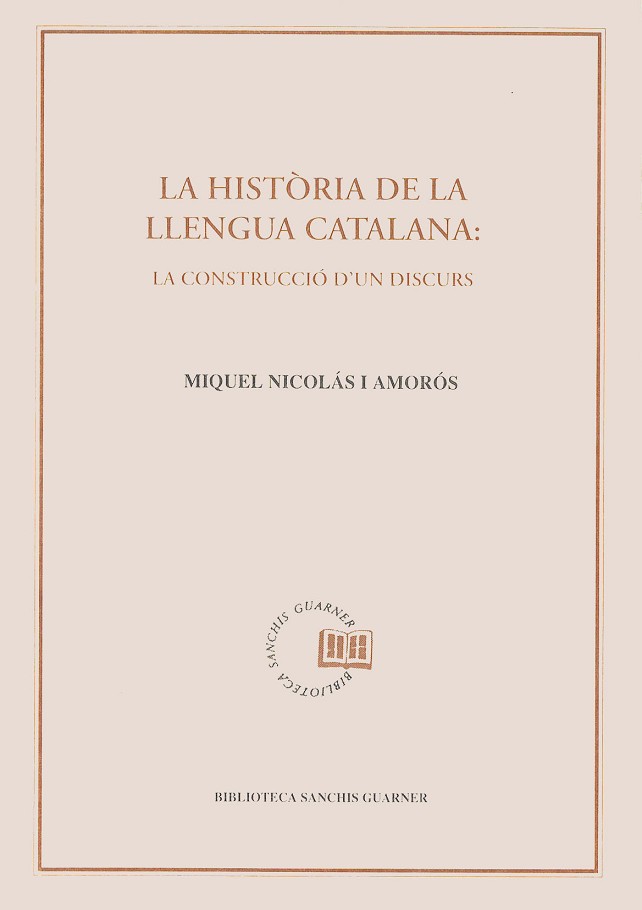 LA HISTÒRIA DE LA LLENGUA CATALANA:

LA CONSTRUCCIÓ D'UN DISCURS

MIQUEL NICOLÁS I AMORÓS

BIBLIOTECA SANCHIS GUARNER

BIBLIOTECA SANCHIS GUARNER